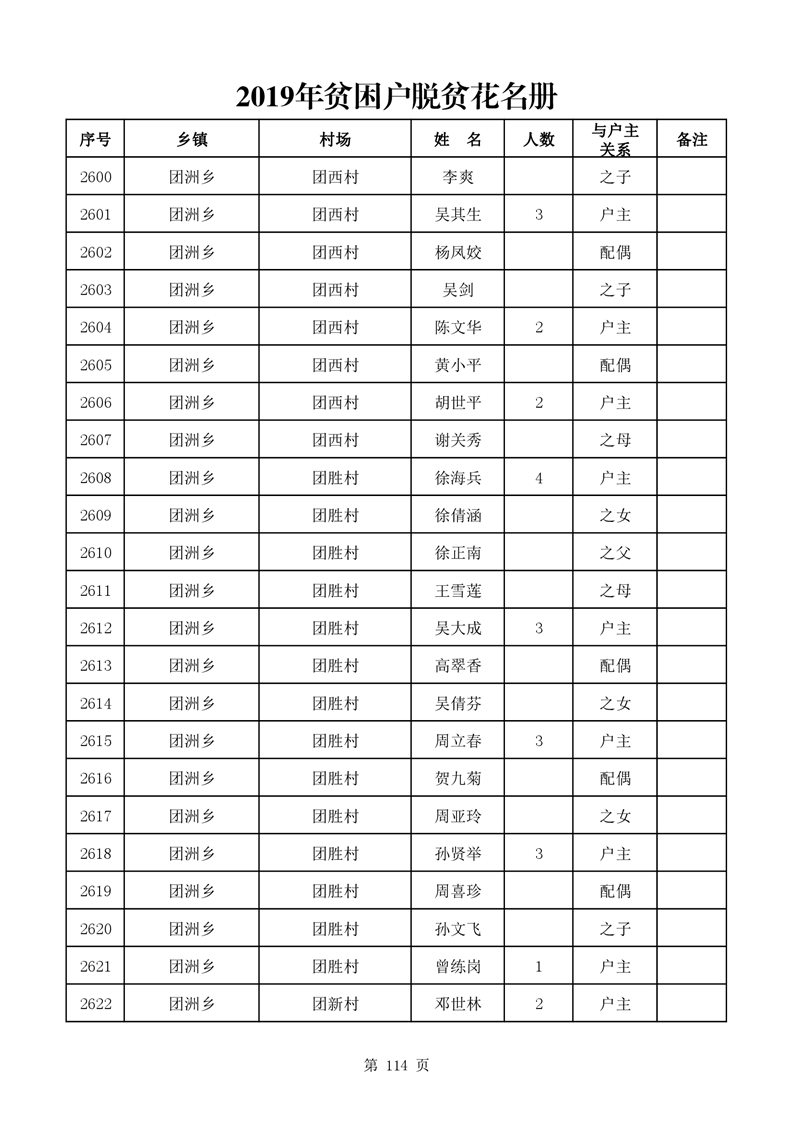 2019年贫困户脱贫花名册

| 序号 | 乡镇 | 村场 | 姓　名 | 人数 | 与户主关系 | 备注 |
|---|---|---|---|---|---|---|
| 2600 | 团洲乡 | 团西村 | 李爽 |  | 之子 |  |
| 2601 | 团洲乡 | 团西村 | 吴其生 | 3 | 户主 |  |
| 2602 | 团洲乡 | 团西村 | 杨凤姣 |  | 配偶 |  |
| 2603 | 团洲乡 | 团西村 | 吴剑 |  | 之子 |  |
| 2604 | 团洲乡 | 团西村 | 陈文华 | 2 | 户主 |  |
| 2605 | 团洲乡 | 团西村 | 黄小平 |  | 配偶 |  |
| 2606 | 团洲乡 | 团西村 | 胡世平 | 2 | 户主 |  |
| 2607 | 团洲乡 | 团西村 | 谢关秀 |  | 之母 |  |
| 2608 | 团洲乡 | 团胜村 | 徐海兵 | 4 | 户主 |  |
| 2609 | 团洲乡 | 团胜村 | 徐倩涵 |  | 之女 |  |
| 2610 | 团洲乡 | 团胜村 | 徐正南 |  | 之父 |  |
| 2611 | 团洲乡 | 团胜村 | 王雪莲 |  | 之母 |  |
| 2612 | 团洲乡 | 团胜村 | 吴大成 | 3 | 户主 |  |
| 2613 | 团洲乡 | 团胜村 | 高翠香 |  | 配偶 |  |
| 2614 | 团洲乡 | 团胜村 | 吴倩芬 |  | 之女 |  |
| 2615 | 团洲乡 | 团胜村 | 周立春 | 3 | 户主 |  |
| 2616 | 团洲乡 | 团胜村 | 贺九菊 |  | 配偶 |  |
| 2617 | 团洲乡 | 团胜村 | 周亚玲 |  | 之女 |  |
| 2618 | 团洲乡 | 团胜村 | 孙贤举 | 3 | 户主 |  |
| 2619 | 团洲乡 | 团胜村 | 周喜珍 |  | 配偶 |  |
| 2620 | 团洲乡 | 团胜村 | 孙文飞 |  | 之子 |  |
| 2621 | 团洲乡 | 团胜村 | 曾练岗 | 1 | 户主 |  |
| 2622 | 团洲乡 | 团新村 | 邓世林 | 2 | 户主 |  |

第 114 页